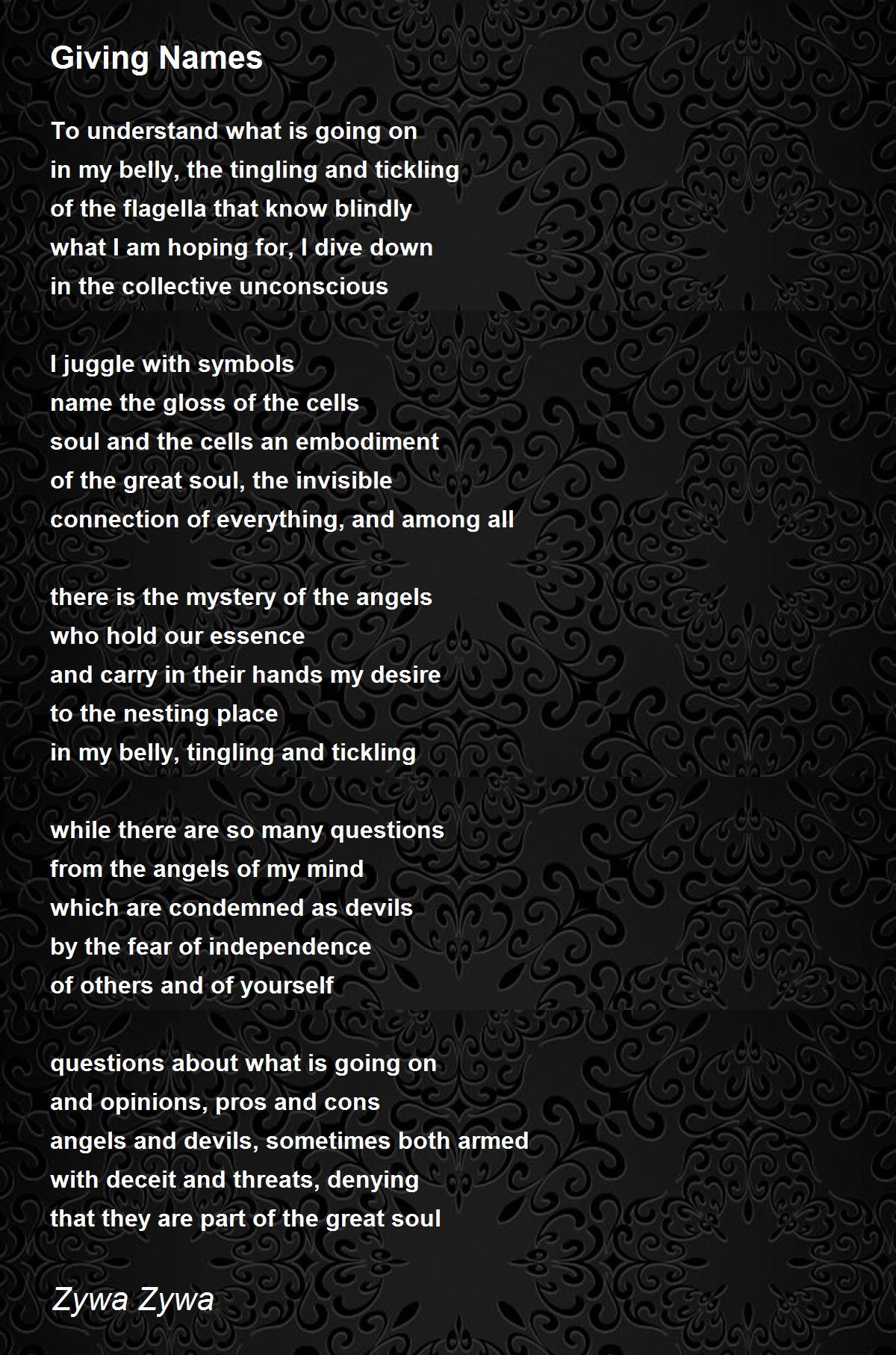 Giving Names

To understand what is going on
in my belly, the tingling and tickling
of the flagella that know blindly
what I am hoping for, I dive down
in the collective unconscious

I juggle with symbols
name the gloss of the cells
soul and the cells an embodiment
of the great soul, the invisible
connection of everything, and among all

there is the mystery of the angels
who hold our essence
and carry in their hands my desire
to the nesting place
in my belly, tingling and tickling

while there are so many questions
from the angels of my mind
which are condemned as devils
by the fear of independence
of others and of yourself

questions about what is going on
and opinions, pros and cons
angels and devils, sometimes both armed
with deceit and threats, denying
that they are part of the great soul

Zywa Zywa